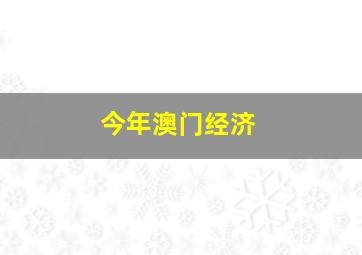 今年澳门经济